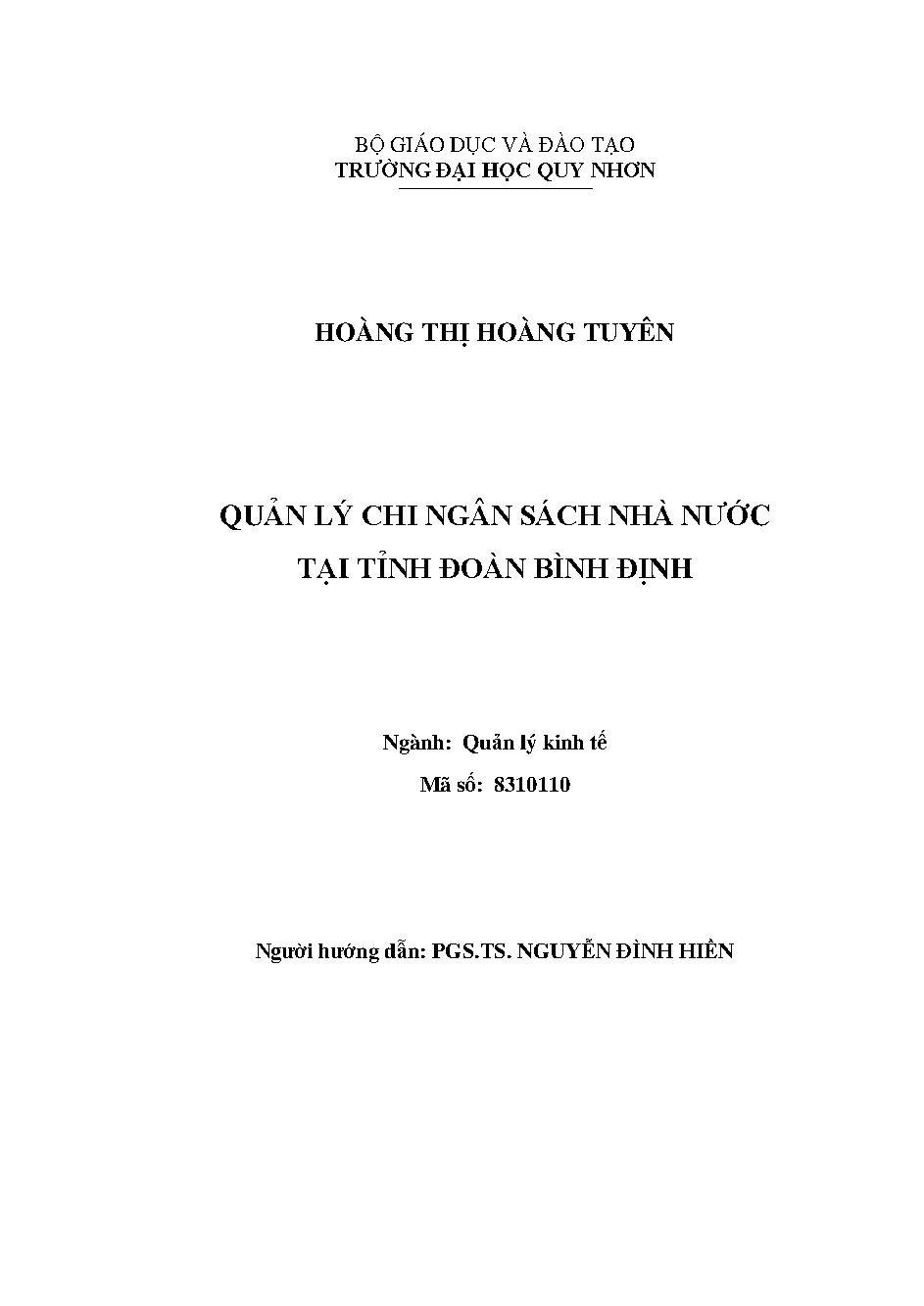 BỘ GIÁO DỤC VÀ ĐÀO TẠO
TRƯỜNG ĐẠI HỌC QUY NHƠN

HOÀNG THỊ HOÀNG TUYÊN

QUẢN LÝ CHI NGÂN SÁCH NHÀ NƯỚC
TẠI TỈNH ĐOÀN BÌNH ĐỊNH

Ngành: Quản lý kinh tế
Mã số: 8310110

Người hướng dẫn: PGS.TS. NGUYỄN ĐÌNH HIỀN